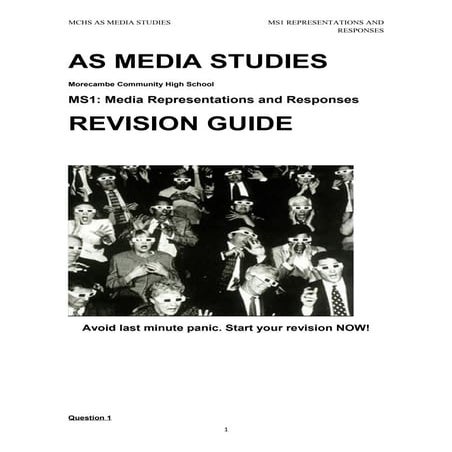 MCHS AS MEDIA STUDIES

MS1 REPRESENTATIONS AND RESPONSES

AS MEDIA STUDIES

Morecambe Community High School

MS1: Media Representations and Responses

REVISION GUIDE

Avoid last minute panic. Start your revision NOW!

Question 1

1